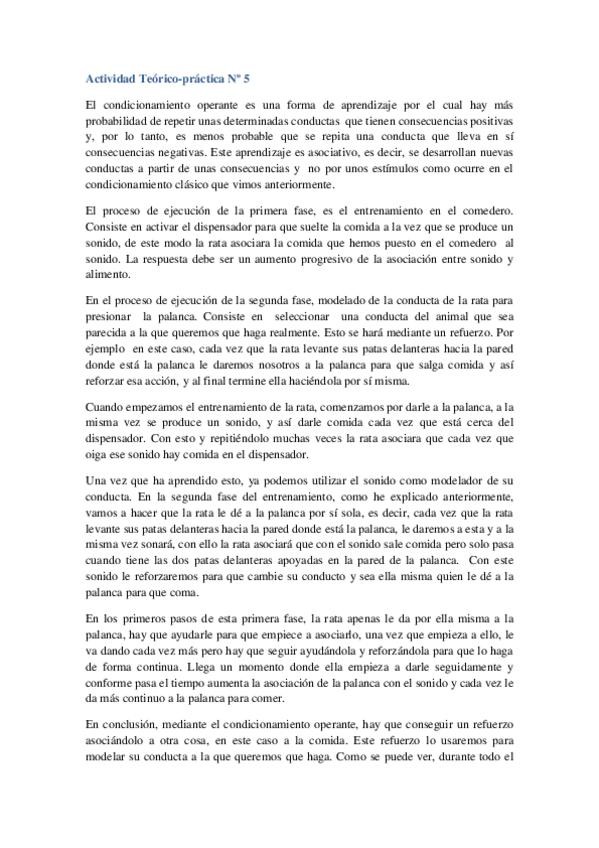 Actividad Teórico-práctica Nº 5

El condicionamiento operante es una forma de aprendizaje por el cual hay más probabilidad de repetir unas determinadas conductas que tienen consecuencias positivas y, por lo tanto, es menos probable que se repita una conducta que lleva en sí consecuencias negativas. Este aprendizaje es asociativo, es decir, se desarrollan nuevas conductas a partir de unas consecuencias y no por unos estímulos como ocurre en el condicionamiento clásico que vimos anteriormente.

El proceso de ejecución de la primera fase, es el entrenamiento en el comedero. Consiste en activar el dispensador para que suelte la comida a la vez que se produce un sonido, de este modo la rata asociara la comida que hemos puesto en el comedero al sonido. La respuesta debe ser un aumento progresivo de la asociación entre sonido y alimento.

En el proceso de ejecución de la segunda fase, modelado de la conducta de la rata para presionar la palanca. Consiste en seleccionar una conducta del animal que sea parecida a la que queremos que haga realmente. Esto se hará mediante un refuerzo. Por ejemplo en este caso, cada vez que la rata levante sus patas delanteras hacia la pared donde está la palanca le daremos nosotros a la palanca para que salga comida y así reforzar esa acción, y al final termine ella haciéndola por sí misma.

Cuando empezamos el entrenamiento de la rata, comenzamos por darle a la palanca, a la misma vez se produce un sonido, y así darle comida cada vez que está cerca del dispensador. Con esto y repitiéndolo muchas veces la rata asociara que cada vez que oiga ese sonido hay comida en el dispensador.

Una vez que ha aprendido esto, ya podemos utilizar el sonido como modelador de su conducta. En la segunda fase del entrenamiento, como he explicado anteriormente, vamos a hacer que la rata le dé a la palanca por sí sola, es decir, cada vez que la rata levante sus patas delanteras hacia la pared donde está la palanca, le daremos a esta y a la misma vez sonará, con ello la rata asociará que con el sonido sale comida pero solo pasa cuando tiene las dos patas delanteras apoyadas en la pared de la palanca. Con este sonido le reforzaremos para que cambie su conducto y sea ella misma quien le dé a la palanca para que coma.

En los primeros pasos de esta primera fase, la rata apenas le da por ella misma a la palanca, hay que ayudarle para que empiece a asociarlo, una vez que empieza a ello, le va dando cada vez más pero hay que seguir ayudándola y reforzándola para que lo haga de forma continua. Llega un momento donde ella empieza a darle seguidamente y conforme pasa el tiempo aumenta la asociación de la palanca con el sonido y cada vez le da más continuo a la palanca para comer.

En conclusión, mediante el condicionamiento operante, hay que conseguir un refuerzo asociándolo a otra cosa, en este caso a la comida. Este refuerzo lo usaremos para modelar su conducta a la que queremos que haga. Como se puede ver, durante todo el